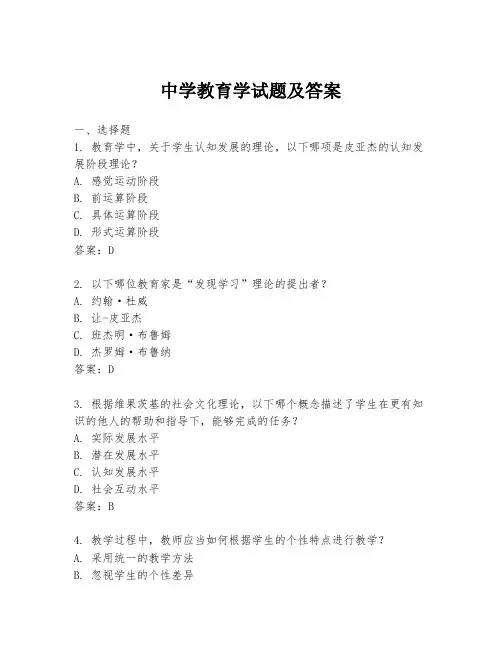 中学教育学试题及答案

一、选择题

1. 教育学中，关于学生认知发展的理论，以下哪项是皮亚杰的认知发展阶段理论？

A. 感觉运动阶段

B. 前运算阶段

C. 具体运算阶段

D. 形式运算阶段

答案：D

2. 以下哪位教育家是“发现学习”理论的提出者？

A. 约翰·杜威

B. 让-皮亚杰

C. 班杰明·布鲁姆

D. 杰罗姆·布鲁纳

答案：D

3. 根据维果茨基的社会文化理论，以下哪个概念描述了学生在更有知识的他人的帮助和指导下，能够完成的任务？

A. 实际发展水平

B. 潜在发展水平

C. 认知发展水平

D. 社会互动水平

答案：B

4. 教学过程中，教师应当如何根据学生的个性特点进行教学？

A. 采用统一的教学方法

B. 忽视学生的个性差异